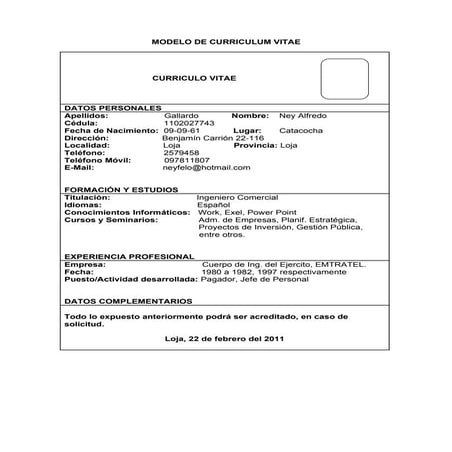 MODELO DE CURRICULUM VITAE

CURRICULO VITAE

DATOS PERSONALES
Apellidos: Gallardo Nombre: Ney Alfredo
Cédula: 1102027743
Fecha de Nacimiento: 09-09-61 Lugar: Catacocha
Dirección: Benjamín Carrión 22-116
Localidad: Loja Provincia: Loja
Teléfono: 2579458
Teléfono Móvil: 097811807
E-Mail: neyfelo@hotmail.com

FORMACIÓN Y ESTUDIOS
Titulación: Ingeniero Comercial
Idiomas: Español
Conocimientos Informáticos: Work, Exel, Power Point
Cursos y Seminarios: Adm. de Empresas, Planif. Estratégica, Proyectos de Inversión, Gestión Pública, entre otros.

EXPERIENCIA PROFESIONAL
Empresa: Cuerpo de Ing. del Ejercito, EMTRATEL.
Fecha: 1980 a 1982, 1997 respectivamente
Puesto/Actividad desarrollada: Pagador, Jefe de Personal

DATOS COMPLEMENTARIOS
Todo lo expuesto anteriormente podrá ser acreditado, en caso de solicitud.

Loja, 22 de febrero del 2011